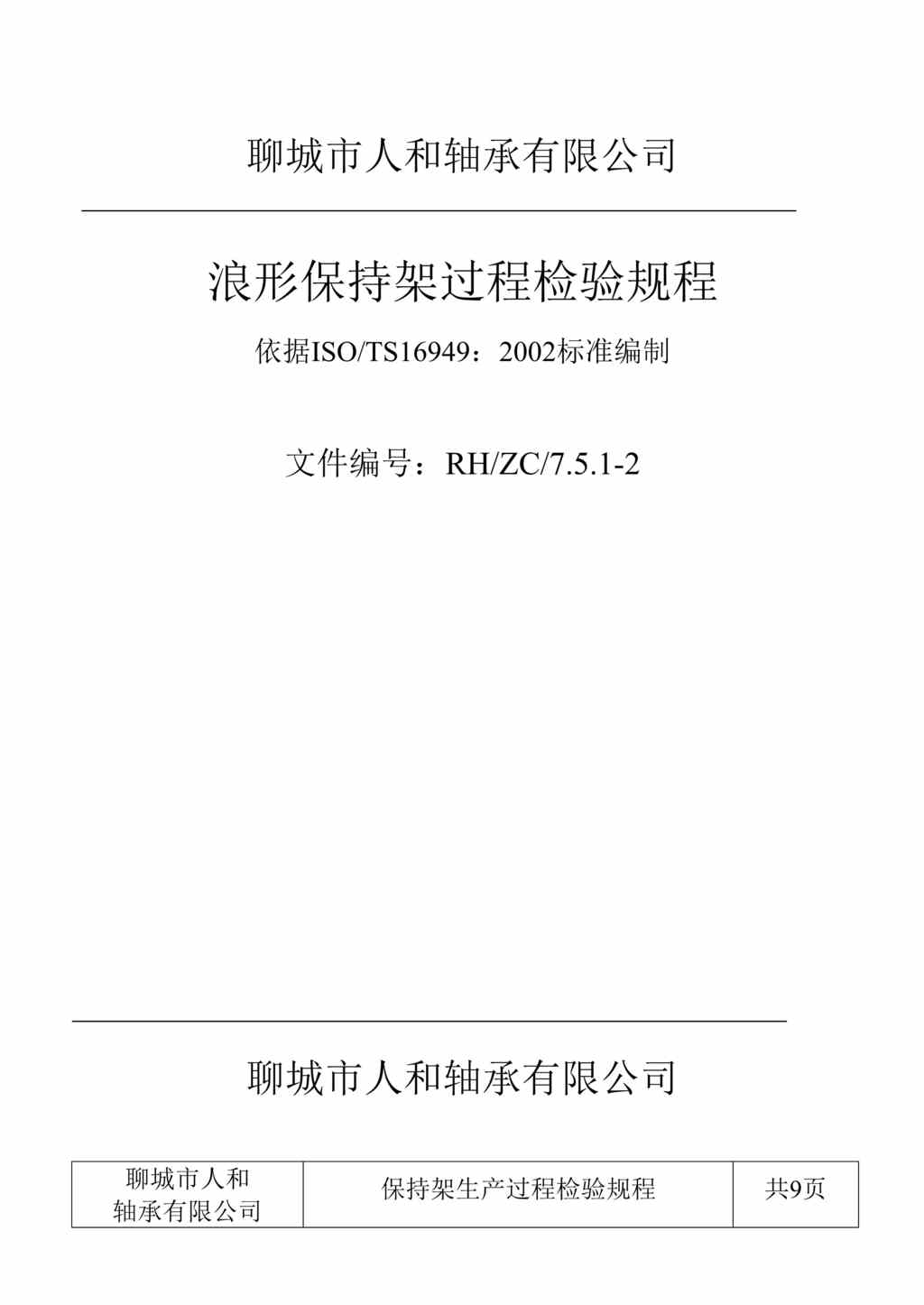 聊城市人和轴承有限公司

浪形保持架过程检验规程

依据ISO/TS16949：2002标准编制

文件编号：RH/ZC/7.5.1-2

聊城市人和轴承有限公司

| 聊城市人和轴承有限公司 | 保持架生产过程检验规程 | 共9页 |
|---|---|---|